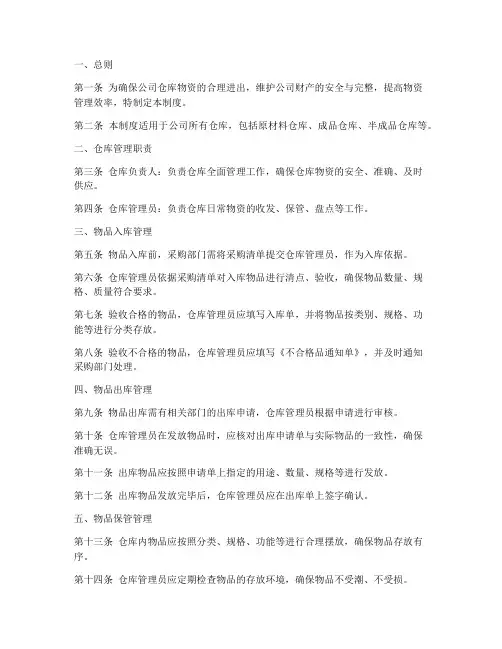 一、总则

第一条 为确保公司仓库物资的合理进出，维护公司财产的安全与完整，提高物资管理效率，特制定本制度。

第二条 本制度适用于公司所有仓库，包括原材料仓库、成品仓库、半成品仓库等。

二、仓库管理职责

第三条 仓库负责人：负责仓库全面管理工作，确保仓库物资的安全、准确、及时供应。

第四条 仓库管理员：负责仓库日常物资的收发、保管、盘点等工作。

三、物品入库管理

第五条 物品入库前，采购部门需将采购清单提交仓库管理员，作为入库依据。

第六条 仓库管理员依据采购清单对入库物品进行清点、验收，确保物品数量、规格、质量符合要求。

第七条 验收合格的物品，仓库管理员应填写入库单，并将物品按类别、规格、功能等进行分类存放。

第八条 验收不合格的物品，仓库管理员应填写《不合格品通知单》，并及时通知采购部门处理。

四、物品出库管理

第九条 物品出库需有相关部门的出库申请，仓库管理员根据申请进行审核。

第十条 仓库管理员在发放物品时，应核对出库申请单与实际物品的一致性，确保准确无误。

第十一条 出库物品应按照申请单上指定的用途、数量、规格等进行发放。

第十二条 出库物品发放完毕后，仓库管理员应在出库单上签字确认。

五、物品保管管理

第十三条 仓库内物品应按照分类、规格、功能等进行合理摆放，确保物品存放有序。

第十四条 仓库管理员应定期检查物品的存放环境，确保物品不受潮、不受损。